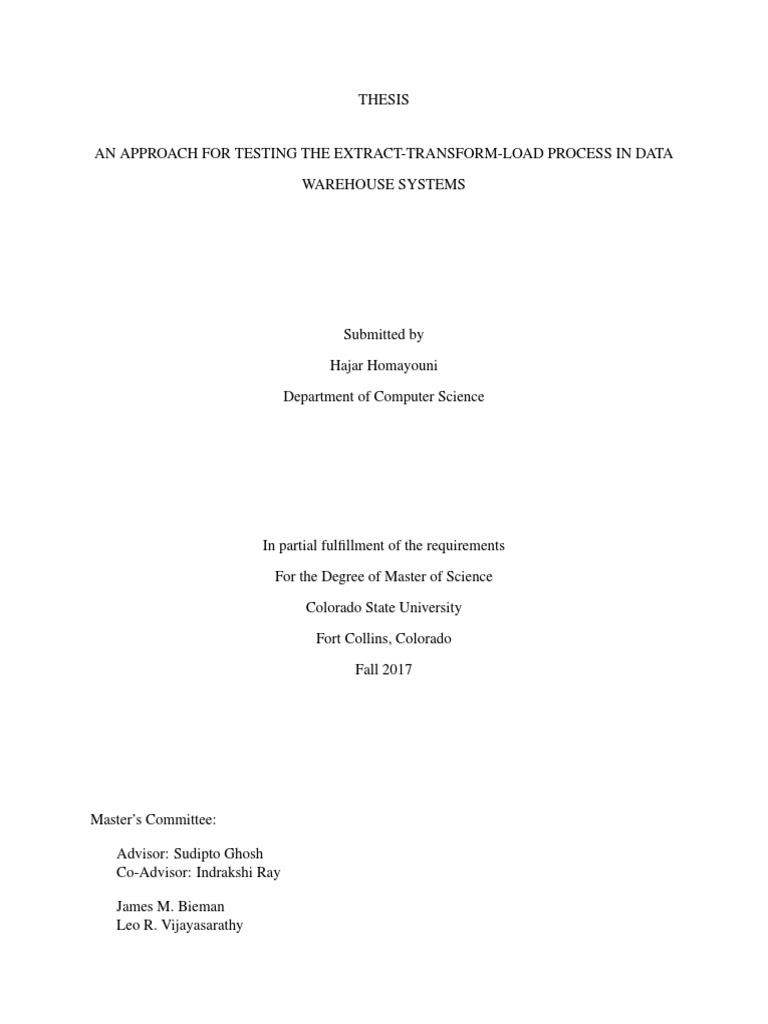 THESIS

AN APPROACH FOR TESTING THE EXTRACT-TRANSFORM-LOAD PROCESS IN DATA WAREHOUSE SYSTEMS

Submitted by
Hajar Homayouni
Department of Computer Science

In partial fulfillment of the requirements
For the Degree of Master of Science
Colorado State University
Fort Collins, Colorado
Fall 2017

Master's Committee:

Advisor: Sudipto Ghosh
Co-Advisor: Indrakshi Ray

James M. Bieman
Leo R. Vijayasarathy